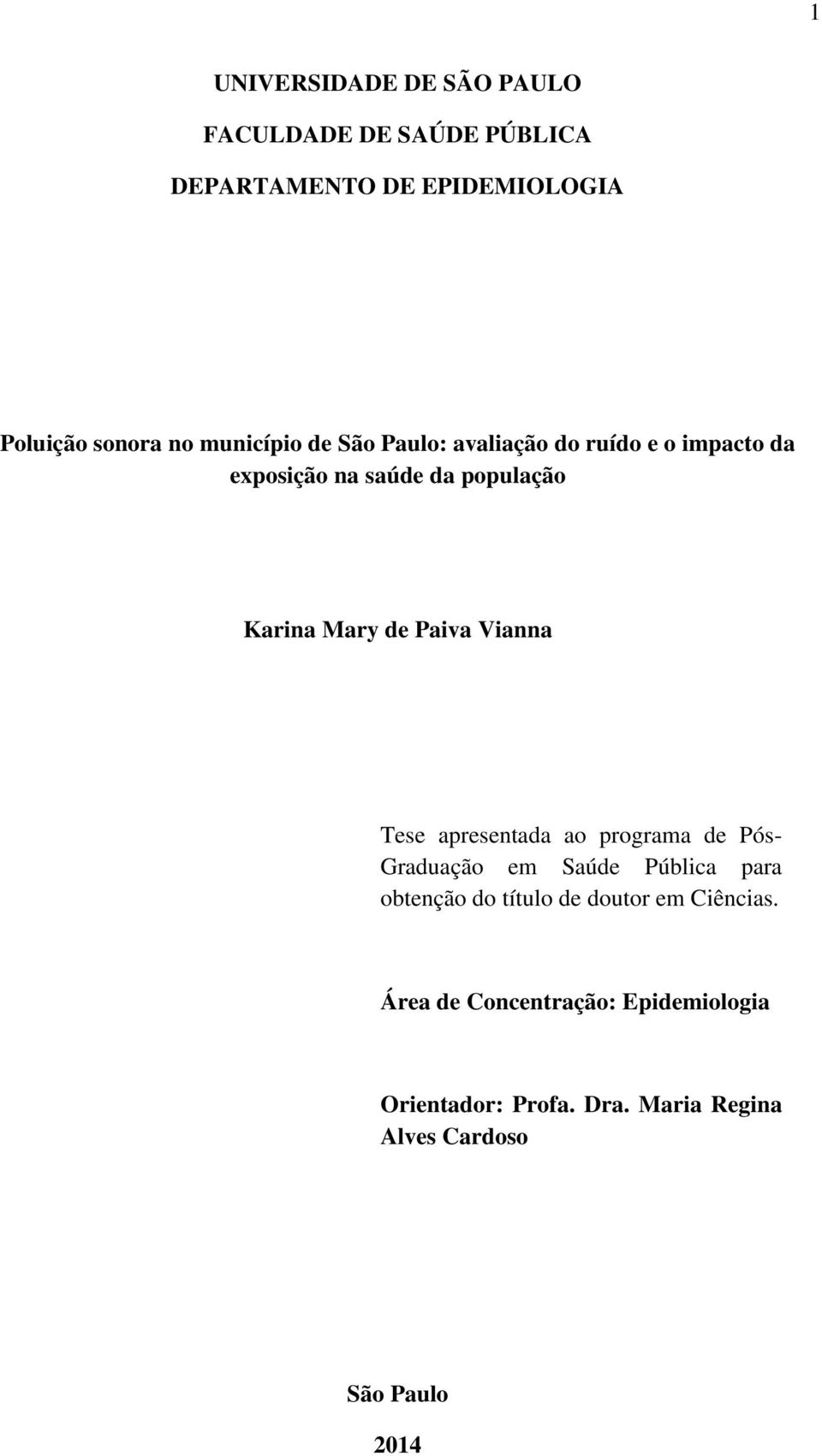 1

UNIVERSIDADE DE SÃO PAULO

FACULDADE DE SAÚDE PÚBLICA

DEPARTAMENTO DE EPIDEMIOLOGIA

Poluição sonora no município de São Paulo: avaliação do ruído e o impacto da exposição na saúde da população

Karina Mary de Paiva Vianna

Tese apresentada ao programa de Pós-Graduação em Saúde Pública para obtenção do título de doutor em Ciências.

Área de Concentração: Epidemiologia

Orientador: Profa. Dra. Maria Regina Alves Cardoso

São Paulo

2014